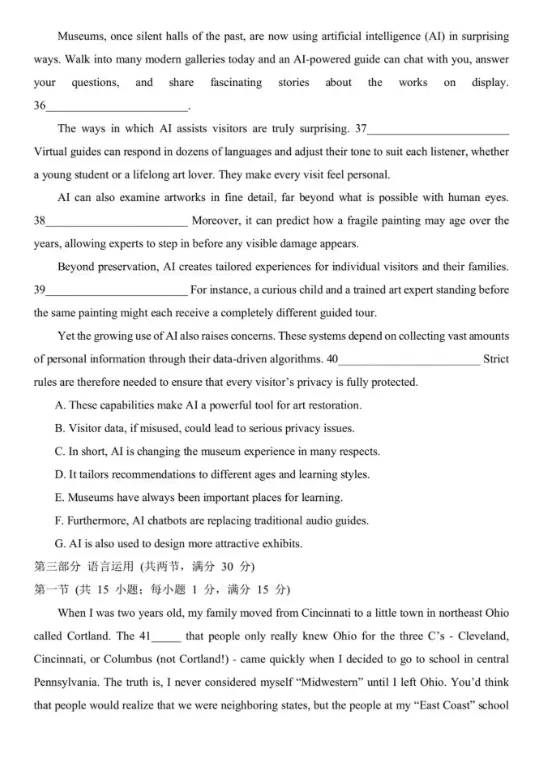 Museums, once silent halls of the past, are now using artificial intelligence (AI) in surprising ways. Walk into many modern galleries today and an AI-powered guide can chat with you, answer your questions, and share fascinating stories about the works on display. 36________________________.

The ways in which AI assists visitors are truly surprising. 37________________________ Virtual guides can respond in dozens of languages and adjust their tone to suit each listener, whether a young student or a lifelong art lover. They make every visit feel personal.

AI can also examine artworks in fine detail, far beyond what is possible with human eyes. 38________________________ Moreover, it can predict how a fragile painting may age over the years, allowing experts to step in before any visible damage appears.

Beyond preservation, AI creates tailored experiences for individual visitors and their families. 39________________________ For instance, a curious child and a trained art expert standing before the same painting might each receive a completely different guided tour.

Yet the growing use of AI also raises concerns. These systems depend on collecting vast amounts of personal information through their data-driven algorithms. 40________________________ Strict rules are therefore needed to ensure that every visitor's privacy is fully protected.

A. These capabilities make AI a powerful tool for art restoration.

B. Visitor data, if misused, could lead to serious privacy issues.

C. In short, AI is changing the museum experience in many respects.

D. It tailors recommendations to different ages and learning styles.

E. Museums have always been important places for learning.

F. Furthermore, AI chatbots are replacing traditional audio guides.

G. AI is also used to design more attractive exhibits.

第三部分 语言运用 (共两节，满分 30 分)

第一节 (共 15 小题；每小题 1 分，满分 15 分)

When I was two years old, my family moved from Cincinnati to a little town in northeast Ohio called Cortland. The 41_____ that people only really knew Ohio for the three C's - Cleveland, Cincinnati, or Columbus (not Cortland!) - came quickly when I decided to go to school in central Pennsylvania. The truth is, I never considered myself "Midwestern" until I left Ohio. You'd think that people would realize that we were neighboring states, but the people at my "East Coast" school